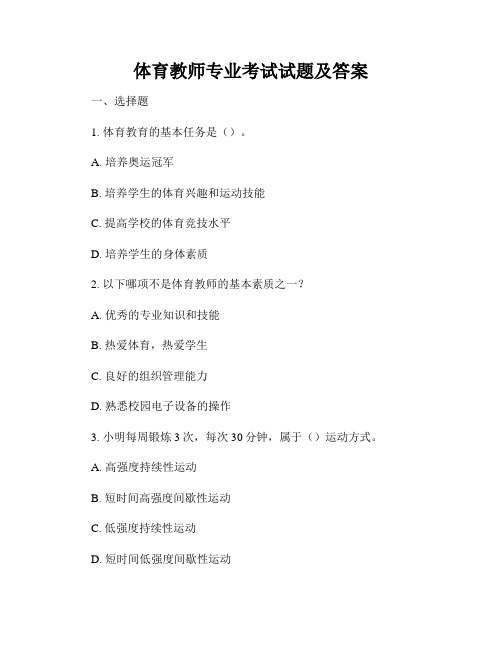 体育教师专业考试试题及答案

一、选择题

1. 体育教育的基本任务是（）。

A. 培养奥运冠军

B. 培养学生的体育兴趣和运动技能

C. 提高学校的体育竞技水平

D. 培养学生的身体素质

2. 以下哪项不是体育教师的基本素质之一？

A. 优秀的专业知识和技能

B. 热爱体育，热爱学生

C. 良好的组织管理能力

D. 熟悉校园电子设备的操作

3. 小明每周锻炼 3 次，每次 30 分钟，属于（）运动方式。

A. 高强度持续性运动

B. 短时间高强度间歇性运动

C. 低强度持续性运动

D. 短时间低强度间歇性运动